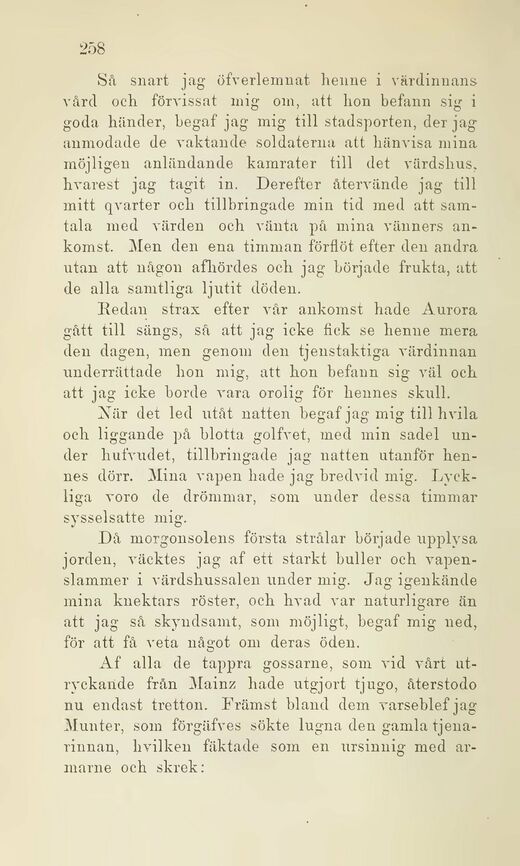 258

Så snart jag öfverlemnat henne i värdinnans vård och förvissat mig om, att hon befann sig i goda händer, begaf jag mig till stadsporten, der jag anmodade de vaktande soldaterna att hänvisa mina möjligen anländande kamrater till det värdshus, hvarest jag tagit in. Derefter återvände jag till mitt qvarter och tillbringade min tid med att samtala med värden och vänta på mina vänners ankomst. Men den ena timman förflöt efter den andra utan att någon afhördes och jag började frukta, att de alla samtliga ljutit döden.

Redan strax efter vår ankomst hade Aurora gått till sängs, så att jag icke fick se henne mera den dagen, men genom den tjenstaktiga värdinnan underrättade hon mig, att hon befann sig väl och att jag icke borde vara orolig för hennes skull.

När det led utåt natten begaf jag mig till hvila och liggande på blotta golfvet, med min sadel under hufvudet, tillbringade jag natten utanför hennes dörr. Mina vapen hade jag bredvid mig. Lyckliga voro de drömmar, som under dessa timmar sysselsatte mig.

Då morgonsolens första strålar började upplysa jorden, väcktes jag af ett starkt buller och vapenslammer i värdshussalen under mig. Jag igenkände mina knektars röster, och hvad var naturligare än att jag så skyndsamt, som möjligt, begaf mig ned, för att få veta något om deras öden.

Af alla de tappra gossarne, som vid vårt utryckande från Mainz hade utgjort tjugo, återstodo nu endast tretton. Främst bland dem varseblef jag Munter, som förgäfves sökte lugna den gamla tjenarinnan, hvilken fäktade som en ursinnig med armarne och skrek: